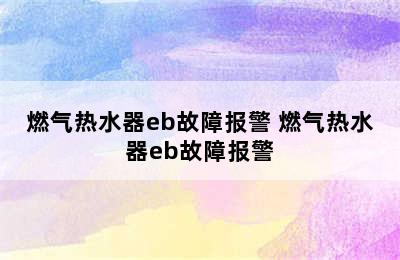 燃气热水器eb故障报警 燃气热水器eb故障报警